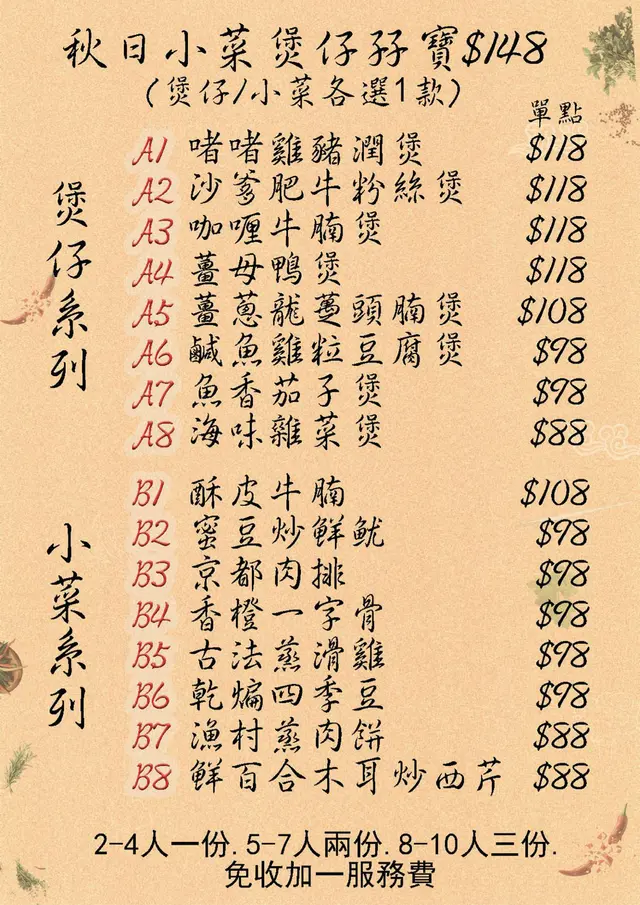 秋日小菜煲仔孖寶$148
(煲仔/小菜各選1款)

單點

煲仔系列

A1 啫啫雞豬潤煲 $118
A2 沙爹肥牛粉絲煲 $118
A3 咖喱牛腩煲 $118
A4 薑母鴨煲 $118
A5 薑蔥龍躉頭腩煲 $108
A6 鹹魚雞粒豆腐煲 $98
A7 魚香茄子煲 $98
A8 海味雜菜煲 $88

小菜系列

B1 酥皮牛腩 $108
B2 蜜豆炒鮮魷 $98
B3 京都肉排 $98
B4 香橙一字骨 $98
B5 古法蒸滑雞 $98
B6 乾煸四季豆 $98
B7 漁村蒸肉餅 $88
B8 鮮百合木耳炒西芹 $88

2-4人一份. 5-7人兩份. 8-10人三份.
免收加一服務費